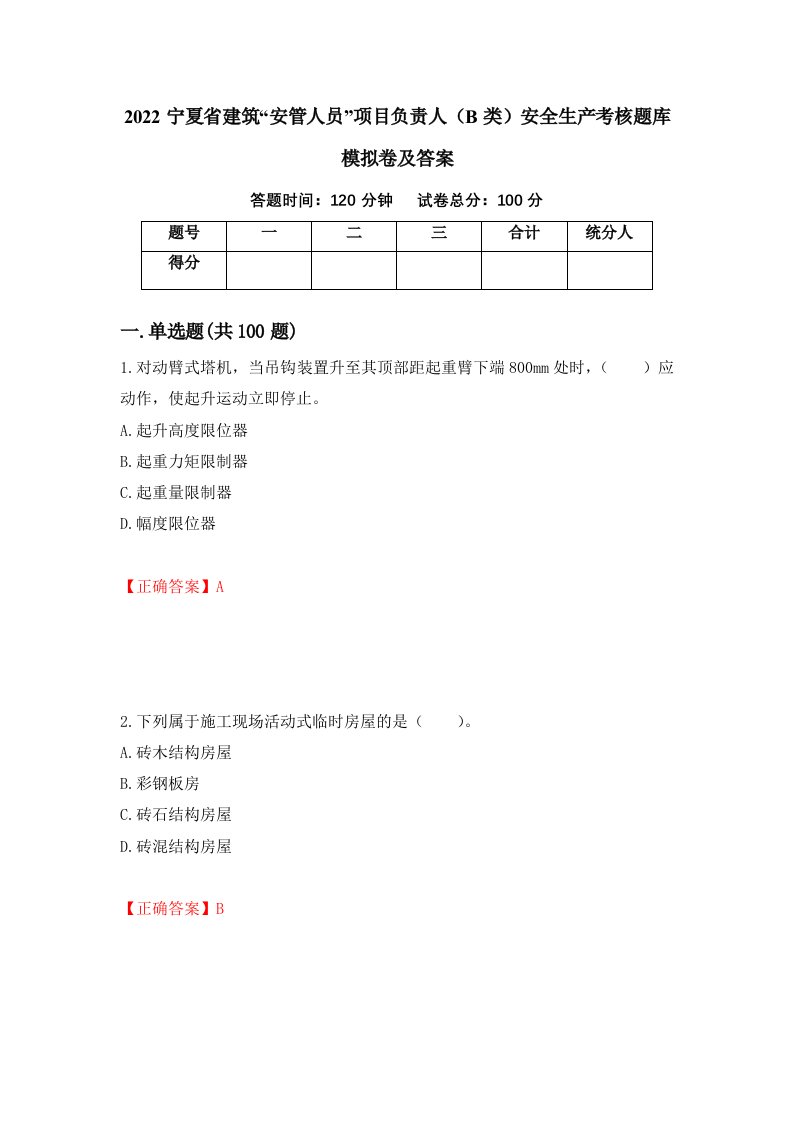 2022 宁夏省建筑“安管人员”项目负责人（B 类）安全生产考核题库模拟卷及答案

答题时间：120 分钟　试卷总分：100 分

| 题号 | 一 | 二 | 三 | 合计 | 统分人 |
|---|---|---|---|---|---|
| 得分 | | | | | |

一.单选题(共 100 题)

1.对动臂式塔机，当吊钩装置升至其顶部距起重臂下端 800mm 处时，（　　）应动作，使起升运动立即停止。

A.起升高度限位器

B.起重力矩限制器

C.起重量限制器

D.幅度限位器

【正确答案】A

2.下列属于施工现场活动式临时房屋的是（　　）。

A.砖木结构房屋

B.彩钢板房

C.砖石结构房屋

D.砖混结构房屋

【正确答案】B